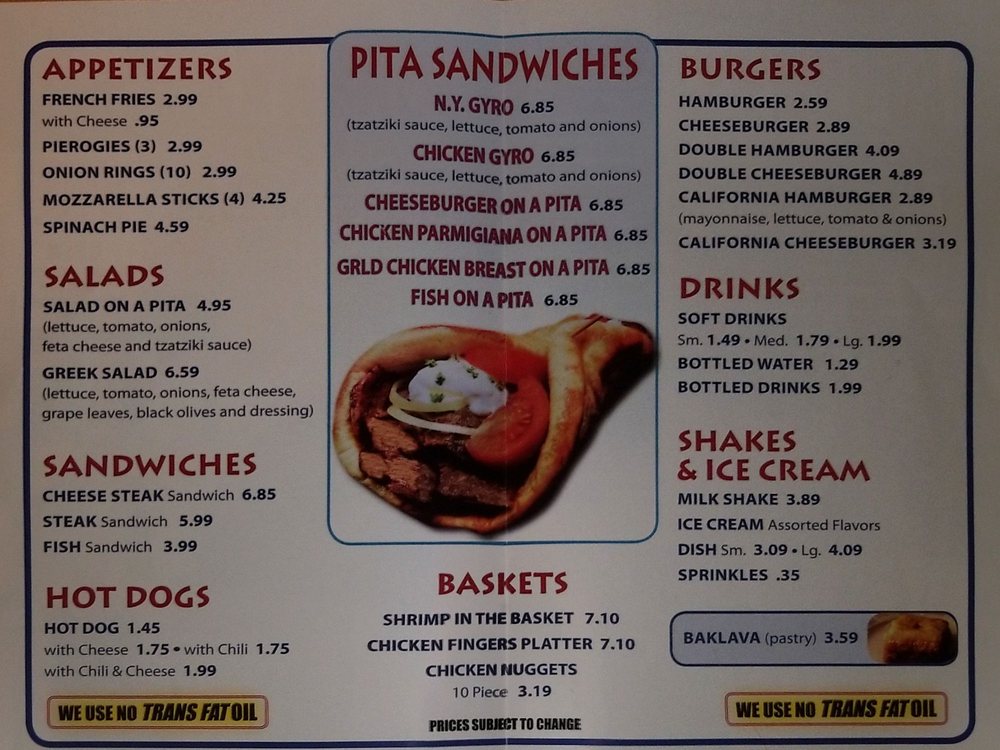 APPETIZERS
FRENCH FRIES 2.99
with Cheese .95
PIEROGIES (3) 2.99
ONION RINGS (10) 2.99
MOZZARELLA STICKS (4) 4.25
SPINACH PIE 4.59

SALADS
SALAD ON A PITA 4.95
(lettuce, tomato, onions, feta cheese and tzatziki sauce)
GREEK SALAD 6.59
(lettuce, tomato, onions, feta cheese, grape leaves, black olives and dressing)

SANDWICHES
CHEESE STEAK Sandwich 6.85
STEAK Sandwich 5.99
FISH Sandwich 3.99

HOT DOGS
HOT DOG 1.45
with Cheese 1.75 • with Chili 1.75
with Chili & Cheese 1.99

WE USE NO TRANS FAT OIL

PITA SANDWICHES
N.Y. GYRO 6.85
(tzatziki sauce, lettuce, tomato and onions)
CHICKEN GYRO 6.85
(tzatziki sauce, lettuce, tomato and onions)
CHEESEBURGER ON A PITA 6.85
CHICKEN PARMIGIANA ON A PITA 6.85
GRLD CHICKEN BREAST ON A PITA 6.85
FISH ON A PITA 6.85

BASKETS
SHRIMP IN THE BASKET 7.10
CHICKEN FINGERS PLATTER 7.10
CHICKEN NUGGETS
10 Piece 3.19

PRICES SUBJECT TO CHANGE

BURGERS
HAMBURGER 2.59
CHEESEBURGER 2.89
DOUBLE HAMBURGER 4.09
DOUBLE CHEESEBURGER 4.89
CALIFORNIA HAMBURGER 2.89
(mayonnaise, lettuce, tomato & onions)
CALIFORNIA CHEESEBURGER 3.19

DRINKS
SOFT DRINKS
Sm. 1.49 • Med. 1.79 • Lg. 1.99
BOTTLED WATER 1.29
BOTTLED DRINKS 1.99

SHAKES & ICE CREAM
MILK SHAKE 3.89
ICE CREAM Assorted Flavors
DISH Sm. 3.09 • Lg. 4.09
SPRINKLES .35

BAKLAVA (pastry) 3.59

WE USE NO TRANS FAT OIL